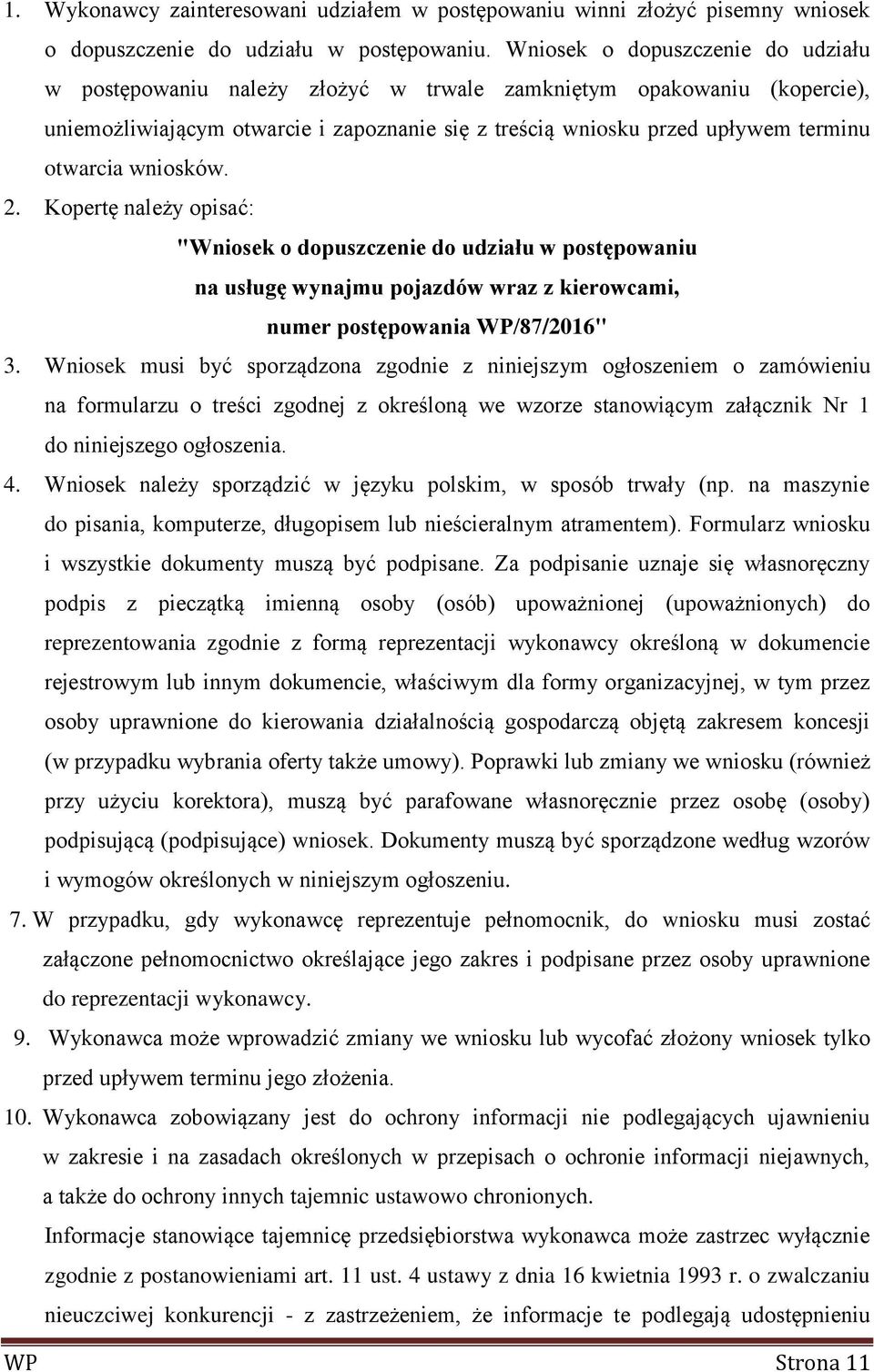 1. Wykonawcy zainteresowani udziałem w postępowaniu winni złożyć pisemny wniosek o dopuszczenie do udziału w postępowaniu. Wniosek o dopuszczenie do udziału w postępowaniu należy złożyć w trwale zamkniętym opakowaniu (kopercie), uniemożliwiającym otwarcie i zapoznanie się z treścią wniosku przed upływem terminu otwarcia wniosków.

2. Kopertę należy opisać:

"Wniosek o dopuszczenie do udziału w postępowaniu na usługę wynajmu pojazdów wraz z kierowcami, numer postępowania WP/87/2016"

3. Wniosek musi być sporządzona zgodnie z niniejszym ogłoszeniem o zamówieniu na formularzu o treści zgodnej z określoną we wzorze stanowiącym załącznik Nr 1 do niniejszego ogłoszenia.

4. Wniosek należy sporządzić w języku polskim, w sposób trwały (np. na maszynie do pisania, komputerze, długopisem lub nieścieralnym atramentem). Formularz wniosku i wszystkie dokumenty muszą być podpisane. Za podpisanie uznaje się własnoręczny podpis z pieczątką imienną osoby (osób) upoważnionej (upoważnionych) do reprezentowania zgodnie z formą reprezentacji wykonawcy określoną w dokumencie rejestrowym lub innym dokumencie, właściwym dla formy organizacyjnej, w tym przez osoby uprawnione do kierowania działalnością gospodarczą objętą zakresem koncesji (w przypadku wybrania oferty także umowy). Poprawki lub zmiany we wniosku (również przy użyciu korektora), muszą być parafowane własnoręcznie przez osobę (osoby) podpisującą (podpisujące) wniosek. Dokumenty muszą być sporządzone według wzorów i wymogów określonych w niniejszym ogłoszeniu.

7. W przypadku, gdy wykonawcę reprezentuje pełnomocnik, do wniosku musi zostać załączone pełnomocnictwo określające jego zakres i podpisane przez osoby uprawnione do reprezentacji wykonawcy.

9. Wykonawca może wprowadzić zmiany we wniosku lub wycofać złożony wniosek tylko przed upływem terminu jego złożenia.

10. Wykonawca zobowiązany jest do ochrony informacji nie podlegających ujawnieniu w zakresie i na zasadach określonych w przepisach o ochronie informacji niejawnych, a także do ochrony innych tajemnic ustawowo chronionych.
Informacje stanowiące tajemnicę przedsiębiorstwa wykonawca może zastrzec wyłącznie zgodnie z postanowieniami art. 11 ust. 4 ustawy z dnia 16 kwietnia 1993 r. o zwalczaniu nieuczciwej konkurencji - z zastrzeżeniem, że informacje te podlegają udostępnieniu

WP Strona 11